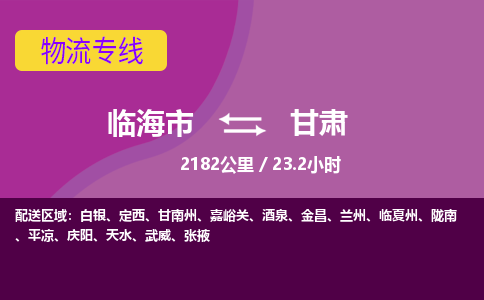 物流专线

临海市 甘肃

2182公里 / 23.2小时

配送区域：白银、定西、甘南州、嘉峪关、酒泉、金昌、兰州、临夏州、陇南、平凉、庆阳、天水、武威、张掖